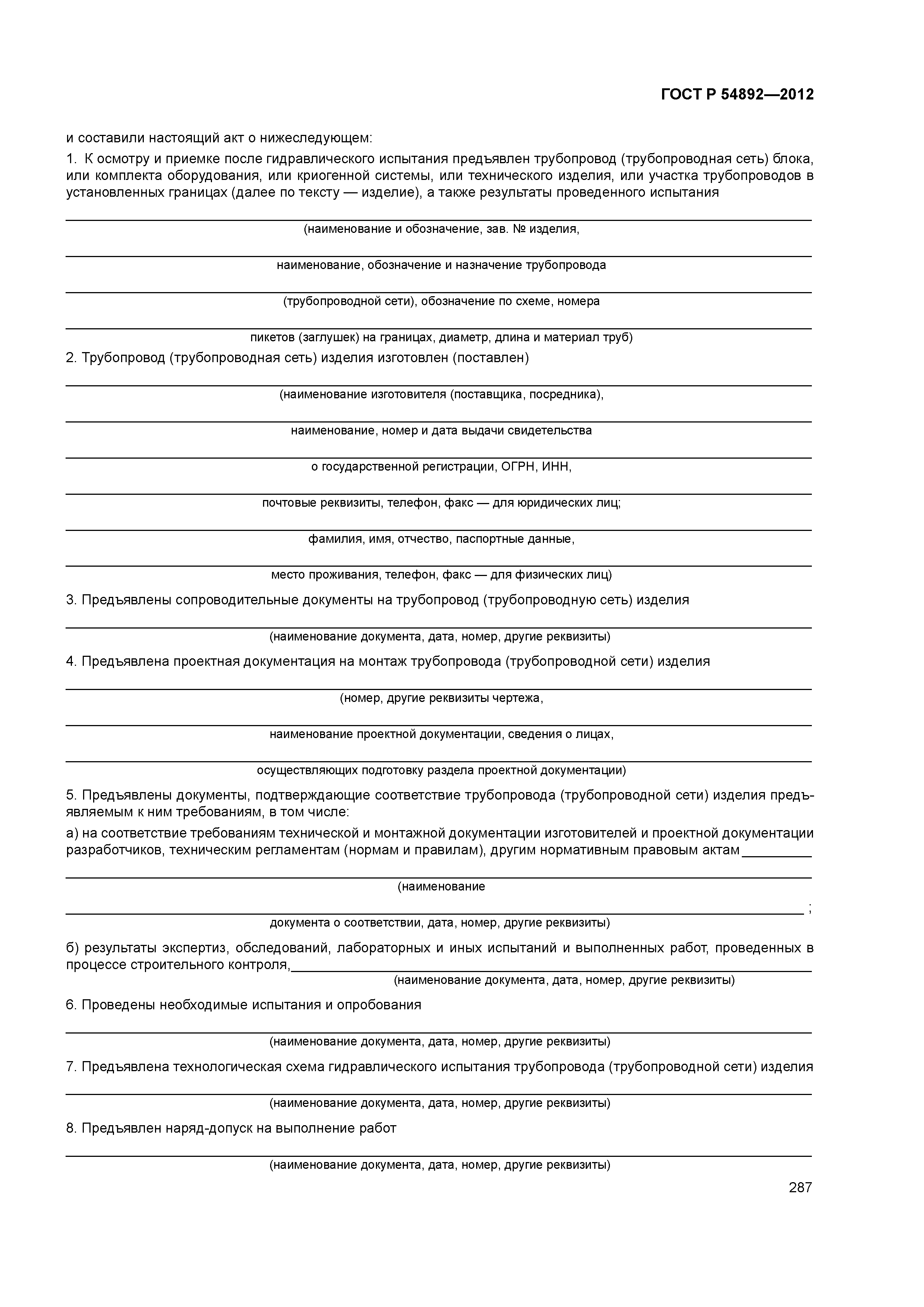 ГОСТ Р 54892—2012

и составили настоящий акт о нижеследующем:

1. К осмотру и приемке после гидравлического испытания предъявлен трубопровод (трубопроводная сеть) блока, или комплекта оборудования, или криогенной системы, или технического изделия, или участка трубопроводов в установленных границах (далее по тексту — изделие), а также результаты проведенного испытания

(наименование и обозначение, зав. № изделия,

наименование, обозначение и назначение трубопровода

(трубопроводной сети), обозначение по схеме, номера

пикетов (заглушек) на границах, диаметр, длина и материал труб)

2. Трубопровод (трубопроводная сеть) изделия изготовлен (поставлен)

(наименование изготовителя (поставщика, посредника),

наименование, номер и дата выдачи свидетельства

о государственной регистрации, ОГРН, ИНН,

почтовые реквизиты, телефон, факс — для юридических лиц;

фамилия, имя, отчество, паспортные данные,

место проживания, телефон, факс — для физических лиц)

3. Предъявлены сопроводительные документы на трубопровод (трубопроводную сеть) изделия

(наименование документа, дата, номер, другие реквизиты)

4. Предъявлена проектная документация на монтаж трубопровода (трубопроводной сети) изделия

(номер, другие реквизиты чертежа,

наименование проектной документации, сведения о лицах,

осуществляющих подготовку раздела проектной документации)

5. Предъявлены документы, подтверждающие соответствие трубопровода (трубопроводной сети) изделия предъявляемым к ним требованиям, в том числе:

а) на соответствие требованиям технической и монтажной документации изготовителей и проектной документации разработчиков, техническим регламентам (нормам и правилам), другим нормативным правовым актам

(наименование

;

документа о соответствии, дата, номер, другие реквизиты)

б) результаты экспертиз, обследований, лабораторных и иных испытаний и выполненных работ, проведенных в процессе строительного контроля,

(наименование документа, дата, номер, другие реквизиты)

6. Проведены необходимые испытания и опробования

(наименование документа, дата, номер, другие реквизиты)

7. Предъявлена технологическая схема гидравлического испытания трубопровода (трубопроводной сети) изделия

(наименование документа, дата, номер, другие реквизиты)

8. Предъявлен наряд-допуск на выполнение работ

(наименование документа, дата, номер, другие реквизиты)

287